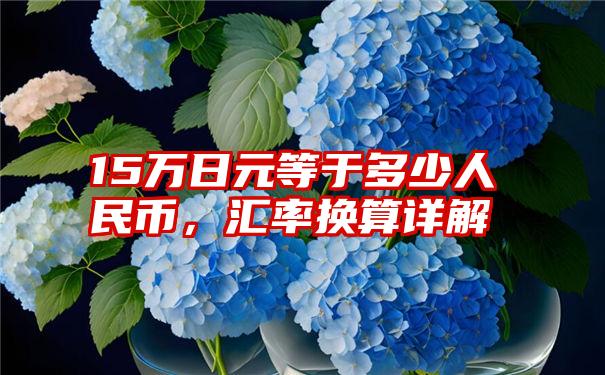 15万日元等于多少人民币，汇率换算详解